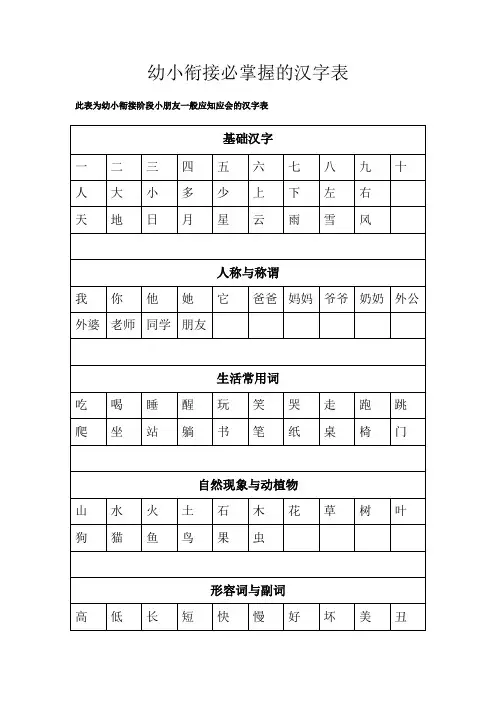 幼小衔接必掌握的汉字表

此表为幼小衔接阶段小朋友一般应知应会的汉字表

| 基础汉字 | | | | | | | | | |
|---|---|---|---|---|---|---|---|---|---|
| 一 | 二 | 三 | 四 | 五 | 六 | 七 | 八 | 九 | 十 |
| 人 | 大 | 小 | 多 | 少 | 上 | 下 | 左 | 右 | |
| 天 | 地 | 日 | 月 | 星 | 云 | 雨 | 雪 | 风 | |
| | | | | | | | | | |
| 人称与称谓 | | | | | | | | | |
| 我 | 你 | 他 | 她 | 它 | 爸爸 | 妈妈 | 爷爷 | 奶奶 | 外公 |
| 外婆 | 老师 | 同学 | 朋友 | | | | | | |
| | | | | | | | | | |
| 生活常用词 | | | | | | | | | |
| 吃 | 喝 | 睡 | 醒 | 玩 | 笑 | 哭 | 走 | 跑 | 跳 |
| 爬 | 坐 | 站 | 躺 | 书 | 笔 | 纸 | 桌 | 椅 | 门 |
| | | | | | | | | | |
| 自然现象与动植物 | | | | | | | | | |
| 山 | 水 | 火 | 土 | 石 | 木 | 花 | 草 | 树 | 叶 |
| 狗 | 猫 | 鱼 | 鸟 | 果 | 虫 | | | | |
| | | | | | | | | | |
| 形容词与副词 | | | | | | | | | |
| 高 | 低 | 长 | 短 | 快 | 慢 | 好 | 坏 | 美 | 丑 |